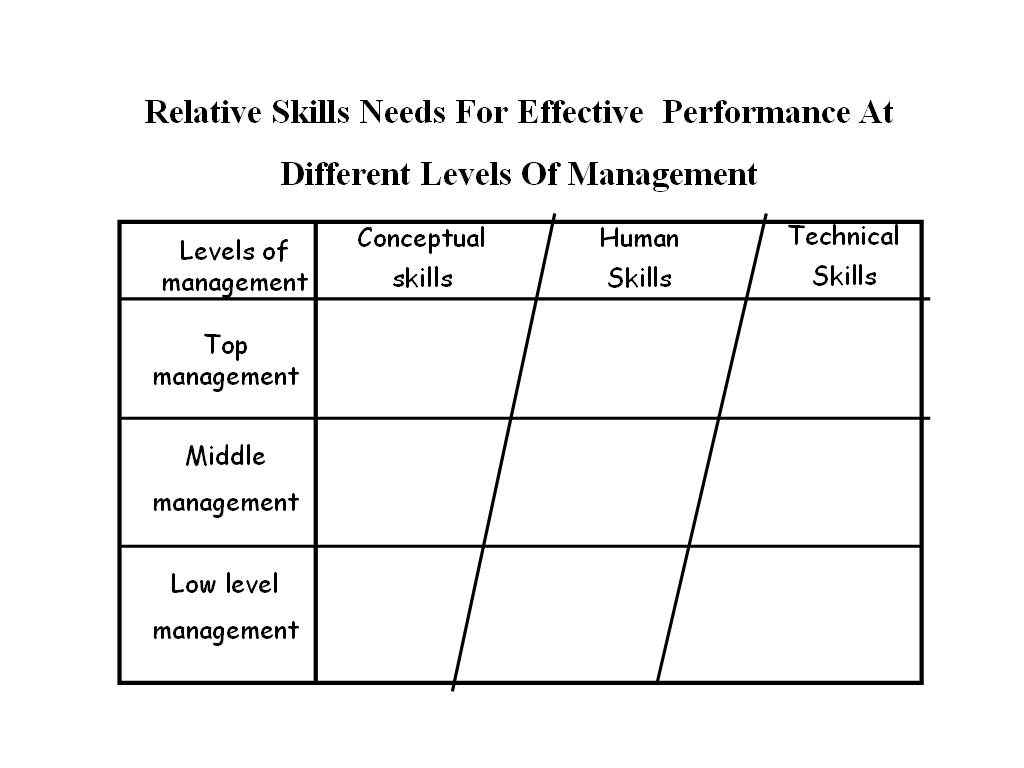 Relative Skills Needs For Effective Performance At Different Levels Of Management

| Levels of management | Conceptual skills | Human Skills | Technical Skills |
|---|---|---|---|
| Top management | | | |
| Middle management | | | |
| Low level management | | | |